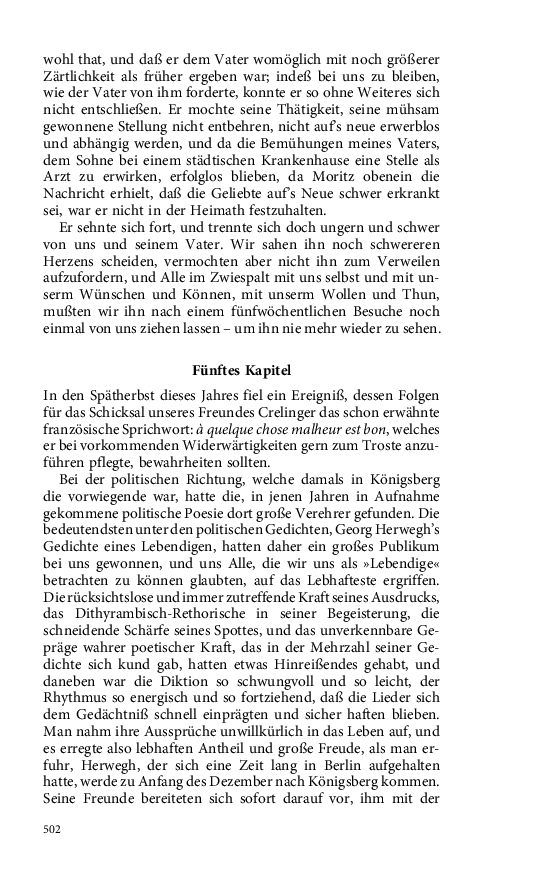 wohl that, und daß er dem Vater womöglich mit noch größerer Zärtlichkeit als früher ergeben war; indeß bei uns zu bleiben, wie der Vater von ihm forderte, konnte er so ohne Weiteres sich nicht entschließen. Er mochte seine Thätigkeit, seine mühsam gewonnene Stellung nicht entbehren, nicht auf's neue erwerblos und abhängig werden, und da die Bemühungen meines Vaters, dem Sohne bei einem städtischen Krankenhause eine Stelle als Arzt zu erwirken, erfolglos blieben, da Moritz obenein die Nachricht erhielt, daß die Geliebte auf's Neue schwer erkrankt sei, war er nicht in der Heimath festzuhalten.

Er sehnte sich fort, und trennte sich doch ungern und schwer von uns und seinem Vater. Wir sahen ihn noch schwereren Herzens scheiden, vermochten aber nicht ihn zum Verweilen aufzufordern, und Alle im Zwiespalt mit uns selbst und mit unserm Wünschen und Können, mit unserm Wollen und Thun, mußten wir ihn nach einem fünfwöchentlichen Besuche noch einmal von uns ziehen lassen – um ihn nie mehr wieder zu sehen.

Fünftes Kapitel

In den Spätherbst dieses Jahres fiel ein Ereigniß, dessen Folgen für das Schicksal unseres Freundes Crelinger das schon erwähnte französische Sprichwort: à quelque chose malheur est bon, welches er bei vorkommenden Widerwärtigkeiten gern zum Troste anzuführen pflegte, bewahrheiten sollten.

Bei der politischen Richtung, welche damals in Königsberg die vorwiegende war, hatte die, in jenen Jahren in Aufnahme gekommene politische Poesie dort große Verehrer gefunden. Die bedeutendsten unter den politischen Gedichten, Georg Herwegh's Gedichte eines Lebendigen, hatten daher ein großes Publikum bei uns gewonnen, und uns Alle, die wir uns als »Lebendige« betrachten zu können glaubten, auf das Lebhafteste ergriffen. Die rücksichtslose und immer zutreffende Kraft seines Ausdrucks, das Dithyrambisch-Rethorische in seiner Begeisterung, die schneidende Schärfe seines Spottes, und das unverkennbare Gepräge wahrer poetischer Kraft, das in der Mehrzahl seiner Gedichte sich kund gab, hatten etwas Hinreißendes gehabt, und daneben war die Diktion so schwungvoll und so leicht, der Rhythmus so energisch und so fortziehend, daß die Lieder sich dem Gedächtniß schnell einprägten und sicher haften blieben. Man nahm ihre Aussprüche unwillkürlich in das Leben auf, und es erregte also lebhaften Antheil und große Freude, als man erfuhr, Herwegh, der sich eine Zeit lang in Berlin aufgehalten hatte, werde zu Anfang des Dezember nach Königsberg kommen. Seine Freunde bereiteten sich sofort darauf vor, ihm mit der

502